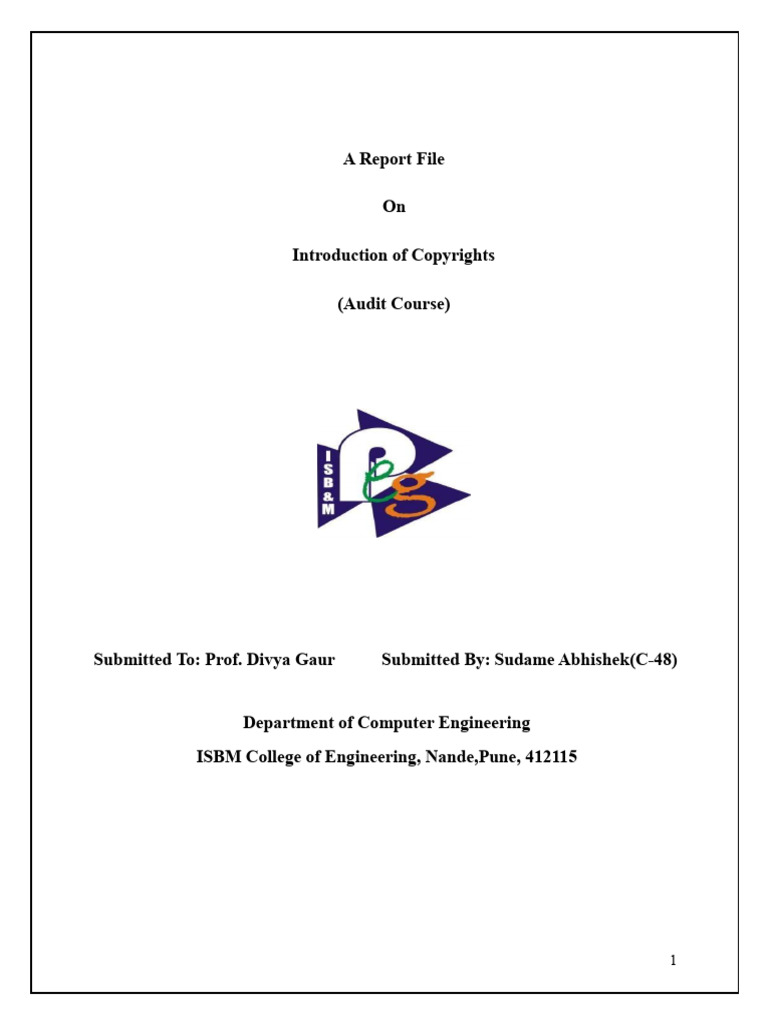 A Report File

On

Introduction of Copyrights

(Audit Course)

ISB&M

Submitted To: Prof. Divya Gaur Submitted By: Sudame Abhishek(C-48)

Department of Computer Engineering

ISBM College of Engineering, Nande,Pune, 412115

1